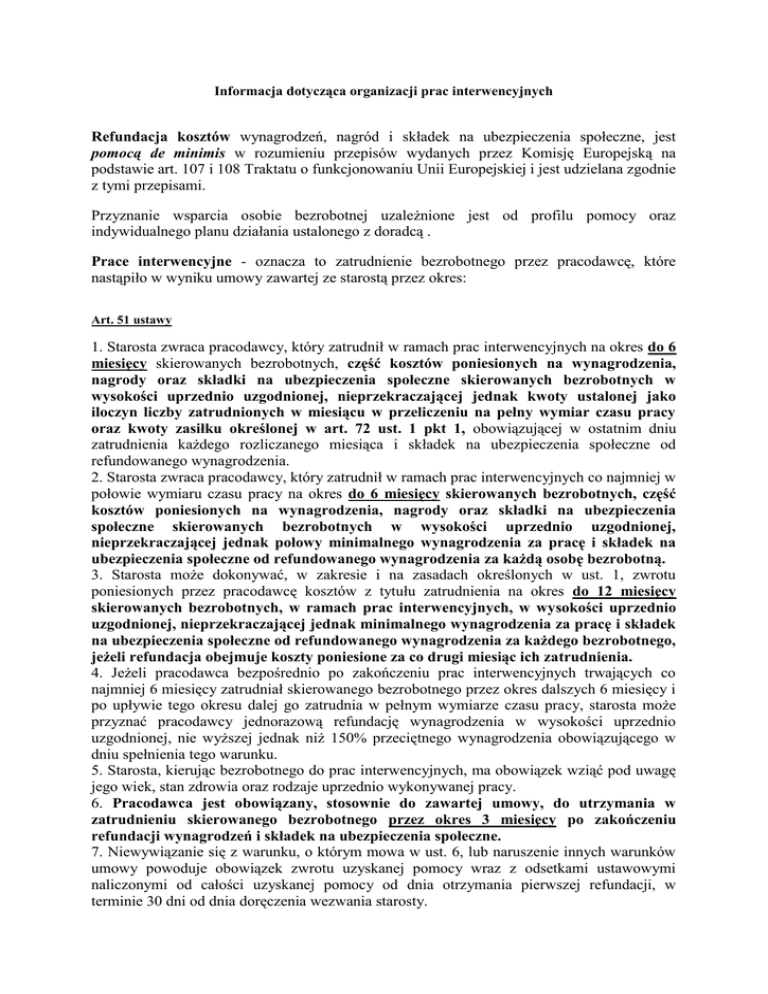 Informacja dotycząca organizacji prac interwencyjnych

Refundacja kosztów wynagrodzeń, nagród i składek na ubezpieczenia społeczne, jest pomocą de minimis w rozumieniu przepisów wydanych przez Komisję Europejską na podstawie art. 107 i 108 Traktatu o funkcjonowaniu Unii Europejskiej i jest udzielana zgodnie z tymi przepisami.

Przyznanie wsparcia osobie bezrobotnej uzależnione jest od profilu pomocy oraz indywidualnego planu działania ustalonego z doradcą .

Prace interwencyjne - oznacza to zatrudnienie bezrobotnego przez pracodawcę, które nastąpiło w wyniku umowy zawartej ze starostą przez okres:

Art. 51 ustawy

1. Starosta zwraca pracodawcy, który zatrudnił w ramach prac interwencyjnych na okres do 6 miesięcy skierowanych bezrobotnych, część kosztów poniesionych na wynagrodzenia, nagrody oraz składki na ubezpieczenia społeczne skierowanych bezrobotnych w wysokości uprzednio uzgodnionej, nieprzekraczającej jednak kwoty ustalonej jako iloczyn liczby zatrudnionych w miesiącu w przeliczeniu na pełny wymiar czasu pracy oraz kwoty zasiłku określonej w art. 72 ust. 1 pkt 1, obowiązującej w ostatnim dniu zatrudnienia każdego rozliczanego miesiąca i składek na ubezpieczenia społeczne od refundowanego wynagrodzenia.
2. Starosta zwraca pracodawcy, który zatrudnił w ramach prac interwencyjnych co najmniej w połowie wymiaru czasu pracy na okres do 6 miesięcy skierowanych bezrobotnych, część kosztów poniesionych na wynagrodzenia, nagrody oraz składki na ubezpieczenia społeczne skierowanych bezrobotnych w wysokości uprzednio uzgodnionej, nieprzekraczającej jednak połowy minimalnego wynagrodzenia za pracę i składek na ubezpieczenia społeczne od refundowanego wynagrodzenia za każdą osobę bezrobotną.
3. Starosta może dokonywać, w zakresie i na zasadach określonych w ust. 1, zwrotu poniesionych przez pracodawcę kosztów z tytułu zatrudnienia na okres do 12 miesięcy skierowanych bezrobotnych, w ramach prac interwencyjnych, w wysokości uprzednio uzgodnionej, nieprzekraczającej jednak minimalnego wynagrodzenia za pracę i składek na ubezpieczenia społeczne od refundowanego wynagrodzenia za każdego bezrobotnego, jeżeli refundacja obejmuje koszty poniesione za co drugi miesiąc ich zatrudnienia.
4. Jeżeli pracodawca bezpośrednio po zakończeniu prac interwencyjnych trwających co najmniej 6 miesięcy zatrudniał skierowanego bezrobotnego przez okres dalszych 6 miesięcy i po upływie tego okresu dalej go zatrudnia w pełnym wymiarze czasu pracy, starosta może przyznać pracodawcy jednorazową refundację wynagrodzenia w wysokości uprzednio uzgodnionej, nie wyższej jednak niż 150% przeciętnego wynagrodzenia obowiązującego w dniu spełnienia tego warunku.
5. Starosta, kierując bezrobotnego do prac interwencyjnych, ma obowiązek wziąć pod uwagę jego wiek, stan zdrowia oraz rodzaje uprzednio wykonywanej pracy.
6. Pracodawca jest obowiązany, stosownie do zawartej umowy, do utrzymania w zatrudnieniu skierowanego bezrobotnego przez okres 3 miesięcy po zakończeniu refundacji wynagrodzeń i składek na ubezpieczenia społeczne.
7. Niewywiązanie się z warunku, o którym mowa w ust. 6, lub naruszenie innych warunków umowy powoduje obowiązek zwrotu uzyskanej pomocy wraz z odsetkami ustawowymi naliczonymi od całości uzyskanej pomocy od dnia otrzymania pierwszej refundacji, w terminie 30 dni od dnia doręczenia wezwania starosty.